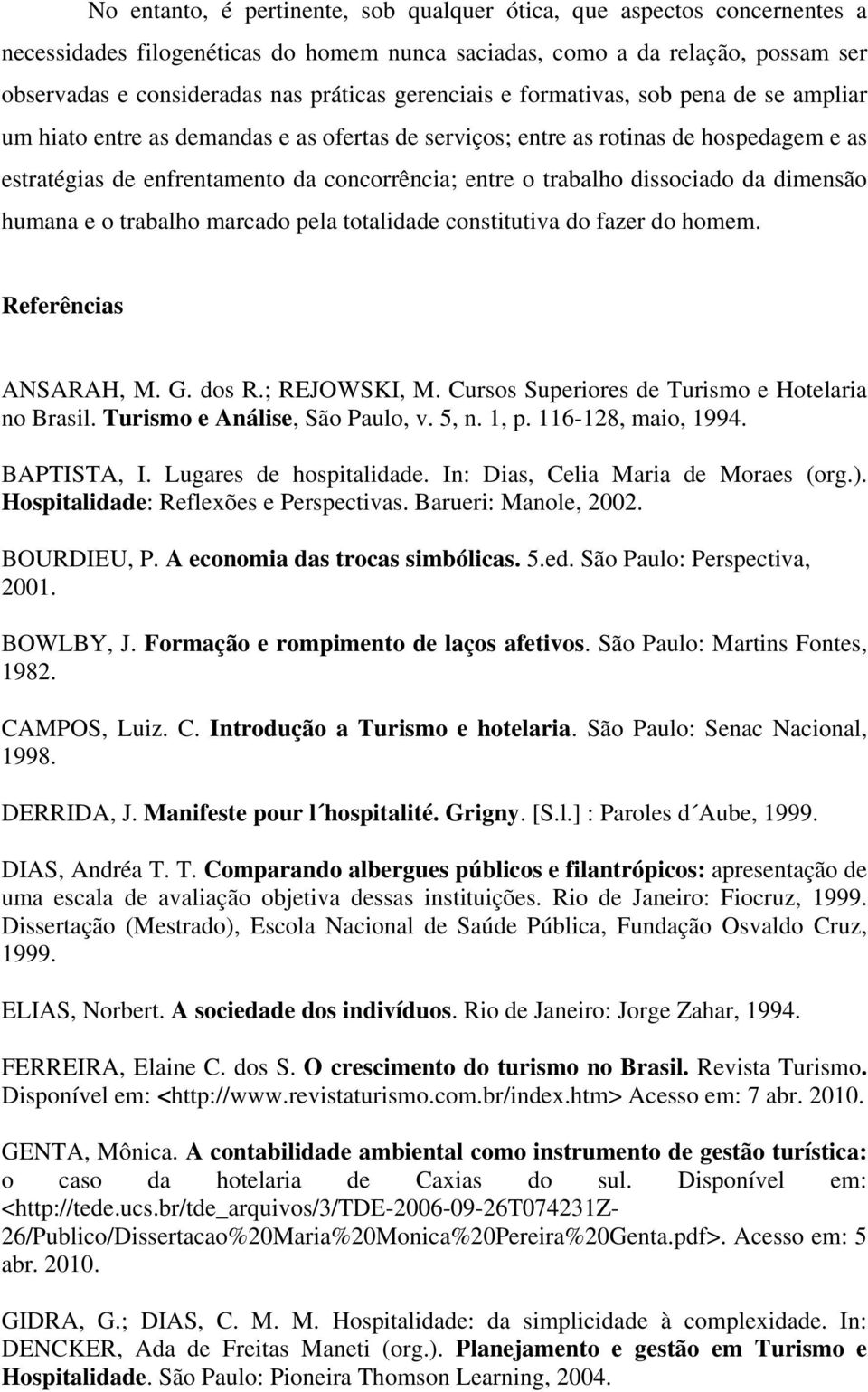 No entanto, é pertinente, sob qualquer ótica, que aspectos concernentes a necessidades filogenéticas do homem nunca saciadas, como a da relação, possam ser observadas e consideradas nas práticas gerenciais e formativas, sob pena de se ampliar um hiato entre as demandas e as ofertas de serviços; entre as rotinas de hospedagem e as estratégias de enfrentamento da concorrência; entre o trabalho dissociado da dimensão humana e o trabalho marcado pela totalidade constitutiva do fazer do homem.

Referências

ANSARAH, M. G. dos R.; REJOWSKI, M. Cursos Superiores de Turismo e Hotelaria no Brasil. Turismo e Análise, São Paulo, v. 5, n. 1, p. 116-128, maio, 1994.

BAPTISTA, I. Lugares de hospitalidade. In: Dias, Celia Maria de Moraes (org.). Hospitalidade: Reflexões e Perspectivas. Barueri: Manole, 2002.

BOURDIEU, P. A economia das trocas simbólicas. 5.ed. São Paulo: Perspectiva, 2001.

BOWLBY, J. Formação e rompimento de laços afetivos. São Paulo: Martins Fontes, 1982.

CAMPOS, Luiz. C. Introdução a Turismo e hotelaria. São Paulo: Senac Nacional, 1998.

DERRIDA, J. Manifeste pour l´hospitalité. Grigny. [S.l.] : Paroles d´Aube, 1999.

DIAS, Andréa T. T. Comparando albergues públicos e filantrópicos: apresentação de uma escala de avaliação objetiva dessas instituições. Rio de Janeiro: Fiocruz, 1999. Dissertação (Mestrado), Escola Nacional de Saúde Pública, Fundação Osvaldo Cruz, 1999.

ELIAS, Norbert. A sociedade dos indivíduos. Rio de Janeiro: Jorge Zahar, 1994.

FERREIRA, Elaine C. dos S. O crescimento do turismo no Brasil. Revista Turismo. Disponível em: <http://www.revistaturismo.com.br/index.htm> Acesso em: 7 abr. 2010.

GENTA, Mônica. A contabilidade ambiental como instrumento de gestão turística: o caso da hotelaria de Caxias do sul. Disponível em: <http://tede.ucs.br/tde_arquivos/3/TDE-2006-09-26T074231Z-26/Publico/Dissertacao%20Maria%20Monica%20Pereira%20Genta.pdf>. Acesso em: 5 abr. 2010.

GIDRA, G.; DIAS, C. M. M. Hospitalidade: da simplicidade à complexidade. In: DENCKER, Ada de Freitas Maneti (org.). Planejamento e gestão em Turismo e Hospitalidade. São Paulo: Pioneira Thomson Learning, 2004.